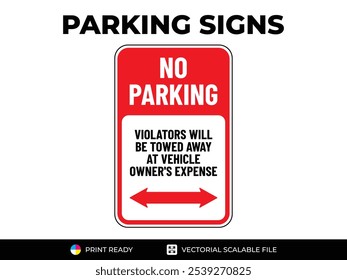 PARKING SIGNS

NO PARKING

VIOLATORS WILL BE TOWED AWAY AT VEHICLE OWNER'S EXPENSE

PRINT READY

VECTORIAL SCALABLE FILE

shutterstock.com · 2539270825